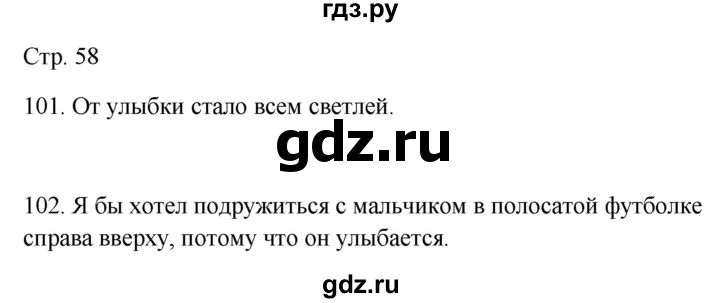 гдз.ру

Стр. 58

101. От улыбки стало всем светлей.

gdz.ru

102. Я бы хотел подружиться с мальчиком в полосатой футболке справа вверху, потому что он улыбается.

gdz.ru